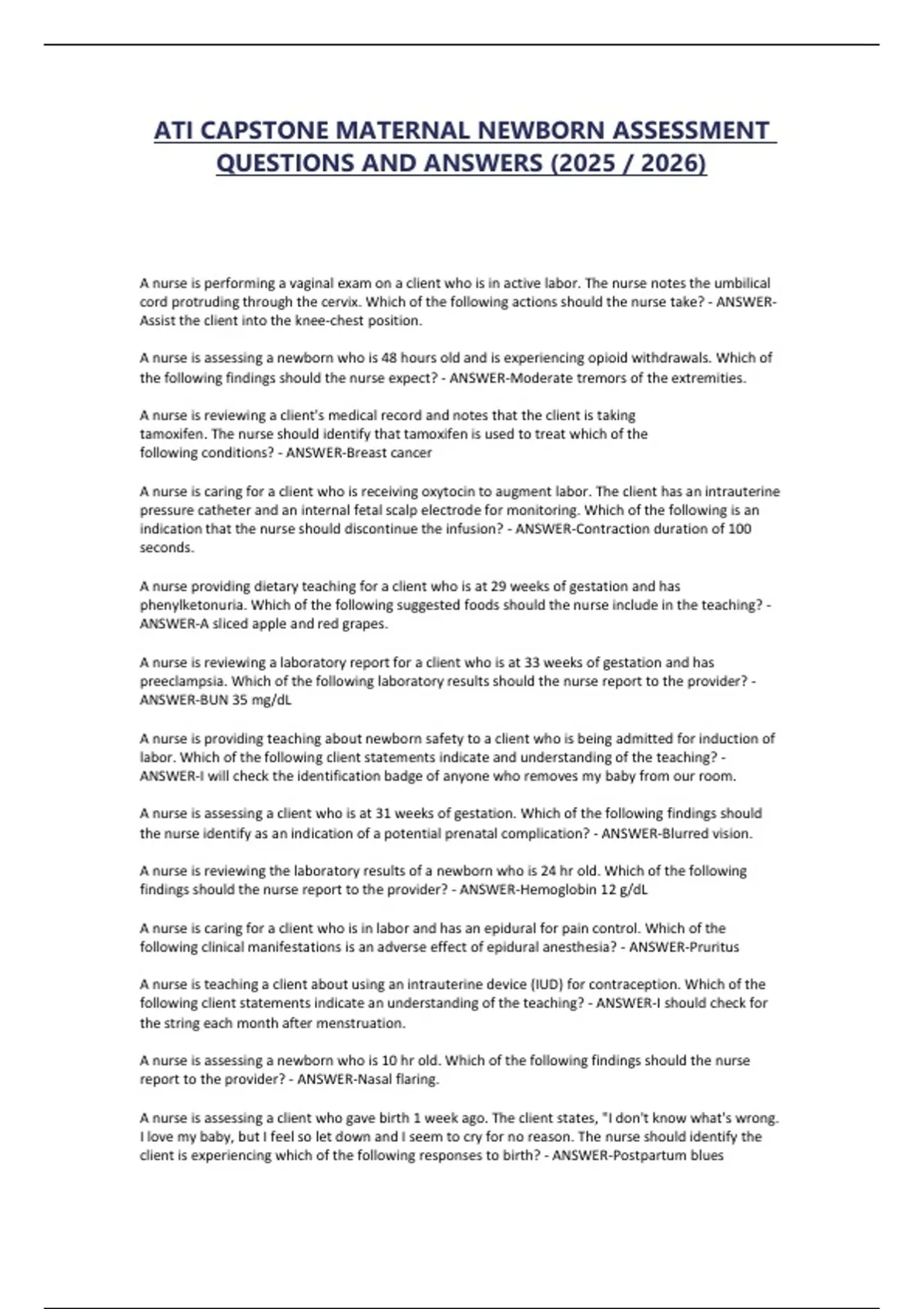 ATI CAPSTONE MATERNAL NEWBORN ASSESSMENT QUESTIONS AND ANSWERS (2025 / 2026)

A nurse is performing a vaginal exam on a client who is in active labor. The nurse notes the umbilical cord protruding through the cervix. Which of the following actions should the nurse take? - ANSWER-Assist the client into the knee-chest position.

A nurse is assessing a newborn who is 48 hours old and is experiencing opioid withdrawals. Which of the following findings should the nurse expect? - ANSWER-Moderate tremors of the extremities.

A nurse is reviewing a client's medical record and notes that the client is taking tamoxifen. The nurse should identify that tamoxifen is used to treat which of the following conditions? - ANSWER-Breast cancer

A nurse is caring for a client who is receiving oxytocin to augment labor. The client has an intrauterine pressure catheter and an internal fetal scalp electrode for monitoring. Which of the following is an indication that the nurse should discontinue the infusion? - ANSWER-Contraction duration of 100 seconds.

A nurse providing dietary teaching for a client who is at 29 weeks of gestation and has phenylketonuria. Which of the following suggested foods should the nurse include in the teaching? - ANSWER-A sliced apple and red grapes.

A nurse is reviewing a laboratory report for a client who is at 33 weeks of gestation and has preeclampsia. Which of the following laboratory results should the nurse report to the provider? - ANSWER-BUN 35 mg/dL

A nurse is providing teaching about newborn safety to a client who is being admitted for induction of labor. Which of the following client statements indicate and understanding of the teaching? - ANSWER-I will check the identification badge of anyone who removes my baby from our room.

A nurse is assessing a client who is at 31 weeks of gestation. Which of the following findings should the nurse identify as an indication of a potential prenatal complication? - ANSWER-Blurred vision.

A nurse is reviewing the laboratory results of a newborn who is 24 hr old. Which of the following findings should the nurse report to the provider? - ANSWER-Hemoglobin 12 g/dL

A nurse is caring for a client who is in labor and has an epidural for pain control. Which of the following clinical manifestations is an adverse effect of epidural anesthesia? - ANSWER-Pruritus

A nurse is teaching a client about using an intrauterine device (IUD) for contraception. Which of the following client statements indicate an understanding of the teaching? - ANSWER-I should check for the string each month after menstruation.

A nurse is assessing a newborn who is 10 hr old. Which of the following findings should the nurse report to the provider? - ANSWER-Nasal flaring.

A nurse is assessing a client who gave birth 1 week ago. The client states, "I don't know what's wrong. I love my baby, but I feel so let down and I seem to cry for no reason. The nurse should identify the client is experiencing which of the following responses to birth? - ANSWER-Postpartum blues